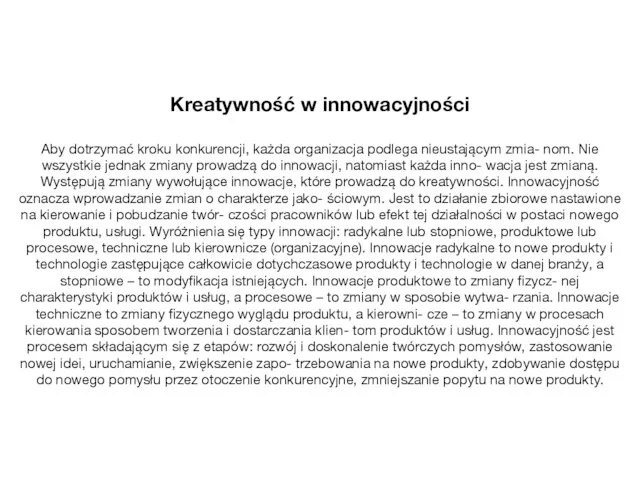 Kreatywność w innowacyjności

Aby dotrzymać kroku konkurencji, każda organizacja podlega nieustającym zmia- nom. Nie wszystkie jednak zmiany prowadzą do innowacji, natomiast każda inno- wacja jest zmianą. Występują zmiany wywołujące innowacje, które prowadzą do kreatywności. Innowacyjność oznacza wprowadzanie zmian o charakterze jako- ściowym. Jest to działanie zbiorowe nastawione na kierowanie i pobudzanie twór- czości pracowników lub efekt tej działalności w postaci nowego produktu, usługi. Wyróżnienia się typy innowacji: radykalne lub stopniowe, produktowe lub procesowe, techniczne lub kierownicze (organizacyjne). Innowacje radykalne to nowe produkty i technologie zastępujące całkowicie dotychczasowe produkty i technologie w danej branży, a stopniowe – to modyfikacja istniejących. Innowacje produktowe to zmiany fizycz- nej charakterystyki produktów i usług, a procesowe – to zmiany w sposobie wytwa- rzania. Innowacje techniczne to zmiany fizycznego wyglądu produktu, a kierowni- cze – to zmiany w procesach kierowania sposobem tworzenia i dostarczania klien- tom produktów i usług. Innowacyjność jest procesem składającym się z etapów: rozwój i doskonalenie twórczych pomysłów, zastosowanie nowej idei, uruchamianie, zwiększenie zapo- trzebowania na nowe produkty, zdobywanie dostępu do nowego pomysłu przez otoczenie konkurencyjne, zmniejszanie popytu na nowe produkty.